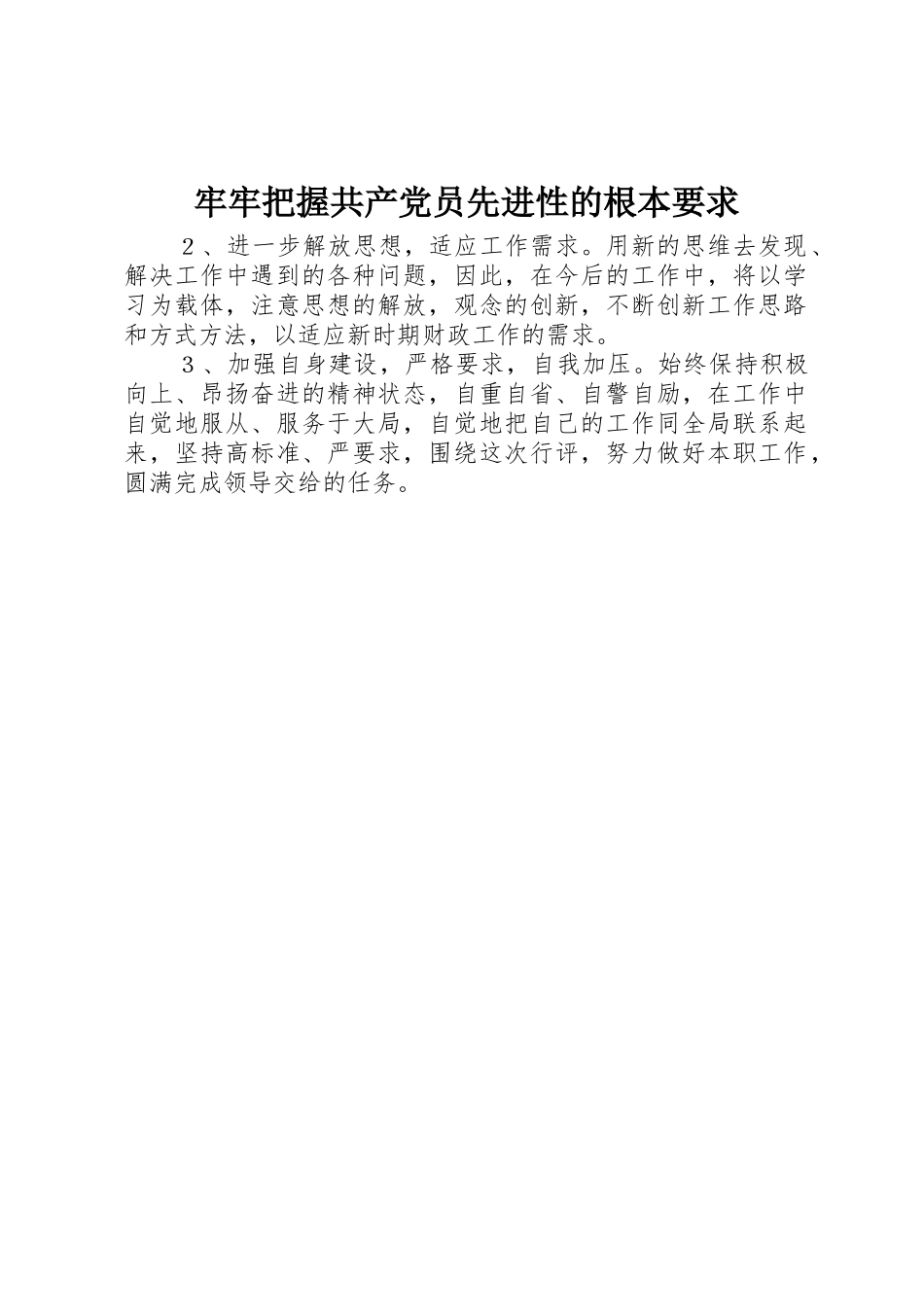 牢牢把握共产党员先进性的根本要求

２、进一步解放思想，适应工作需求。用新的思维去发现、解决工作中遇到的各种问题，因此，在今后的工作中，将以学习为载体，注意思想的解放，观念的创新，不断创新工作思路和方式方法，以适应新时期财政工作的需求。

３、加强自身建设，严格要求，自我加压。始终保持积极向上、昂扬奋进的精神状态，自重自省、自警自励，在工作中自觉地服从、服务于大局，自觉地把自己的工作同全局联系起来，坚持高标准、严要求，围绕这次行评，努力做好本职工作，圆满完成领导交给的任务。